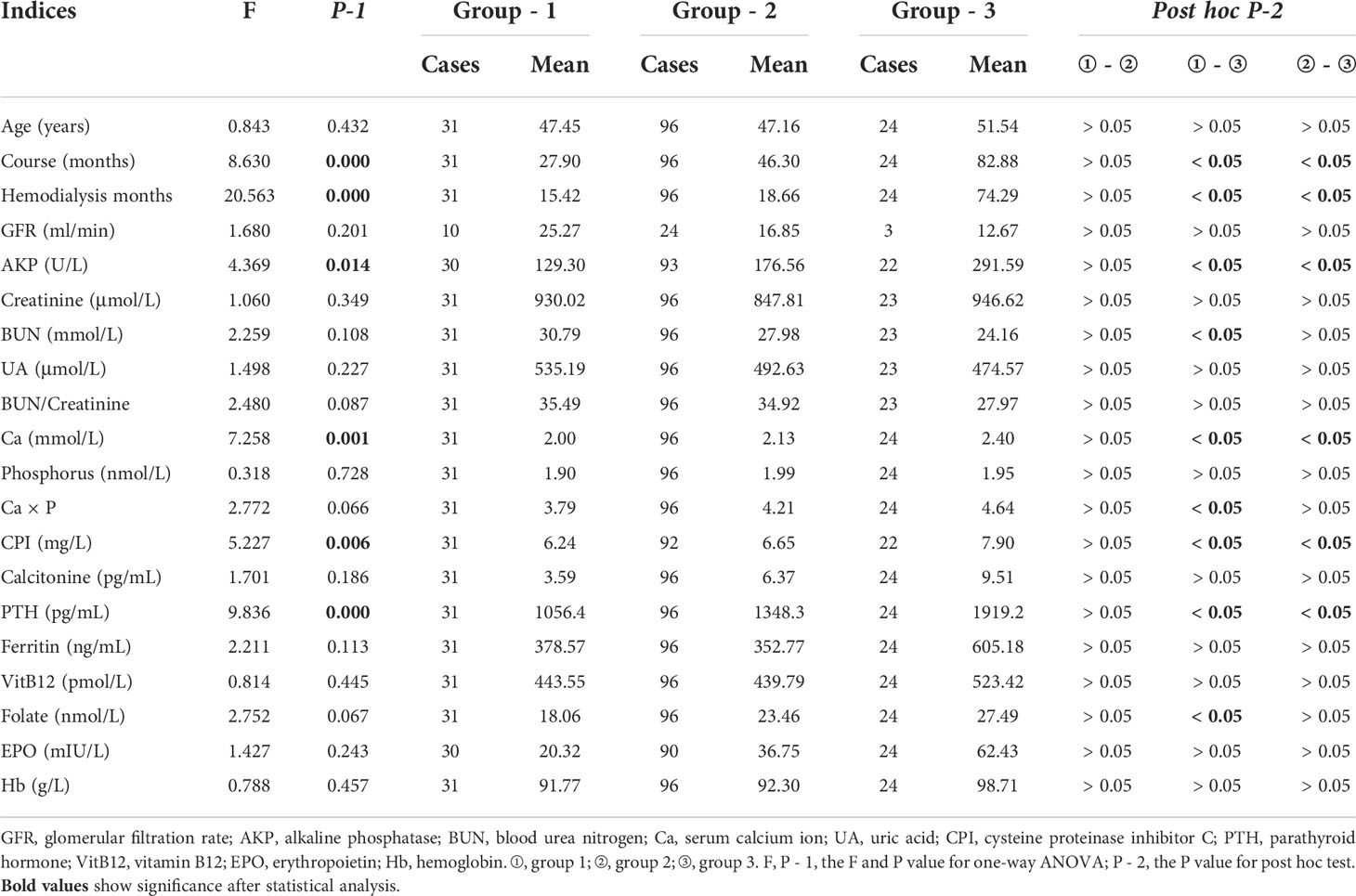 | Indices | F | P-1 | Group - 1 Cases | Group - 1 Mean | Group - 2 Cases | Group - 2 Mean | Group - 3 Cases | Group - 3 Mean | Post hoc P-2 ① - ② | Post hoc P-2 ① - ③ | Post hoc P-2 ② - ③ |
|---|---|---|---|---|---|---|---|---|---|---|---|
| Age (years) | 0.843 | 0.432 | 31 | 47.45 | 96 | 47.16 | 24 | 51.54 | > 0.05 | > 0.05 | > 0.05 |
| Course (months) | 8.630 | **0.000** | 31 | 27.90 | 96 | 46.30 | 24 | 82.88 | > 0.05 | **< 0.05** | **< 0.05** |
| Hemodialysis months | 20.563 | **0.000** | 31 | 15.42 | 96 | 18.66 | 24 | 74.29 | > 0.05 | **< 0.05** | **< 0.05** |
| GFR (ml/min) | 1.680 | 0.201 | 10 | 25.27 | 24 | 16.85 | 3 | 12.67 | > 0.05 | > 0.05 | > 0.05 |
| AKP (U/L) | 4.369 | **0.014** | 30 | 129.30 | 93 | 176.56 | 22 | 291.59 | > 0.05 | **< 0.05** | **< 0.05** |
| Creatinine (μmol/L) | 1.060 | 0.349 | 31 | 930.02 | 96 | 847.81 | 23 | 946.62 | > 0.05 | > 0.05 | > 0.05 |
| BUN (mmol/L) | 2.259 | 0.108 | 31 | 30.79 | 96 | 27.98 | 23 | 24.16 | > 0.05 | **< 0.05** | > 0.05 |
| UA (μmol/L) | 1.498 | 0.227 | 31 | 535.19 | 96 | 492.63 | 23 | 474.57 | > 0.05 | > 0.05 | > 0.05 |
| BUN/Creatinine | 2.480 | 0.087 | 31 | 35.49 | 96 | 34.92 | 23 | 27.97 | > 0.05 | > 0.05 | > 0.05 |
| Ca (mmol/L) | 7.258 | **0.001** | 31 | 2.00 | 96 | 2.13 | 24 | 2.40 | > 0.05 | **< 0.05** | **< 0.05** |
| Phosphorus (nmol/L) | 0.318 | 0.728 | 31 | 1.90 | 96 | 1.99 | 24 | 1.95 | > 0.05 | > 0.05 | > 0.05 |
| Ca × P | 2.772 | 0.066 | 31 | 3.79 | 96 | 4.21 | 24 | 4.64 | > 0.05 | **< 0.05** | > 0.05 |
| CPI (mg/L) | 5.227 | **0.006** | 31 | 6.24 | 92 | 6.65 | 22 | 7.90 | > 0.05 | **< 0.05** | **< 0.05** |
| Calcitonine (pg/mL) | 1.701 | 0.186 | 31 | 3.59 | 96 | 6.37 | 24 | 9.51 | > 0.05 | > 0.05 | > 0.05 |
| PTH (pg/mL) | 9.836 | **0.000** | 31 | 1056.4 | 96 | 1348.3 | 24 | 1919.2 | > 0.05 | **< 0.05** | **< 0.05** |
| Ferritin (ng/mL) | 2.211 | 0.113 | 31 | 378.57 | 96 | 352.77 | 24 | 605.18 | > 0.05 | > 0.05 | > 0.05 |
| VitB12 (pmol/L) | 0.814 | 0.445 | 31 | 443.55 | 96 | 439.79 | 24 | 523.42 | > 0.05 | > 0.05 | > 0.05 |
| Folate (nmol/L) | 2.752 | 0.067 | 31 | 18.06 | 96 | 23.46 | 24 | 27.49 | > 0.05 | **< 0.05** | > 0.05 |
| EPO (mIU/L) | 1.427 | 0.243 | 30 | 20.32 | 90 | 36.75 | 24 | 62.43 | > 0.05 | > 0.05 | > 0.05 |
| Hb (g/L) | 0.788 | 0.457 | 31 | 91.77 | 96 | 92.30 | 24 | 98.71 | > 0.05 | > 0.05 | > 0.05 |

GFR, glomerular filtration rate; AKP, alkaline phosphatase; BUN, blood urea nitrogen; Ca, serum calcium ion; UA, uric acid; CPI, cysteine proteinase inhibitor C; PTH, parathyroid hormone; VitB12, vitamin B12; EPO, erythropoietin; Hb, hemoglobin. ①, group 1; ②, group 2; ③, group 3. F, P - 1, the F and P value for one-way ANOVA; P - 2, the P value for post hoc test. **Bold values** show significance after statistical analysis.